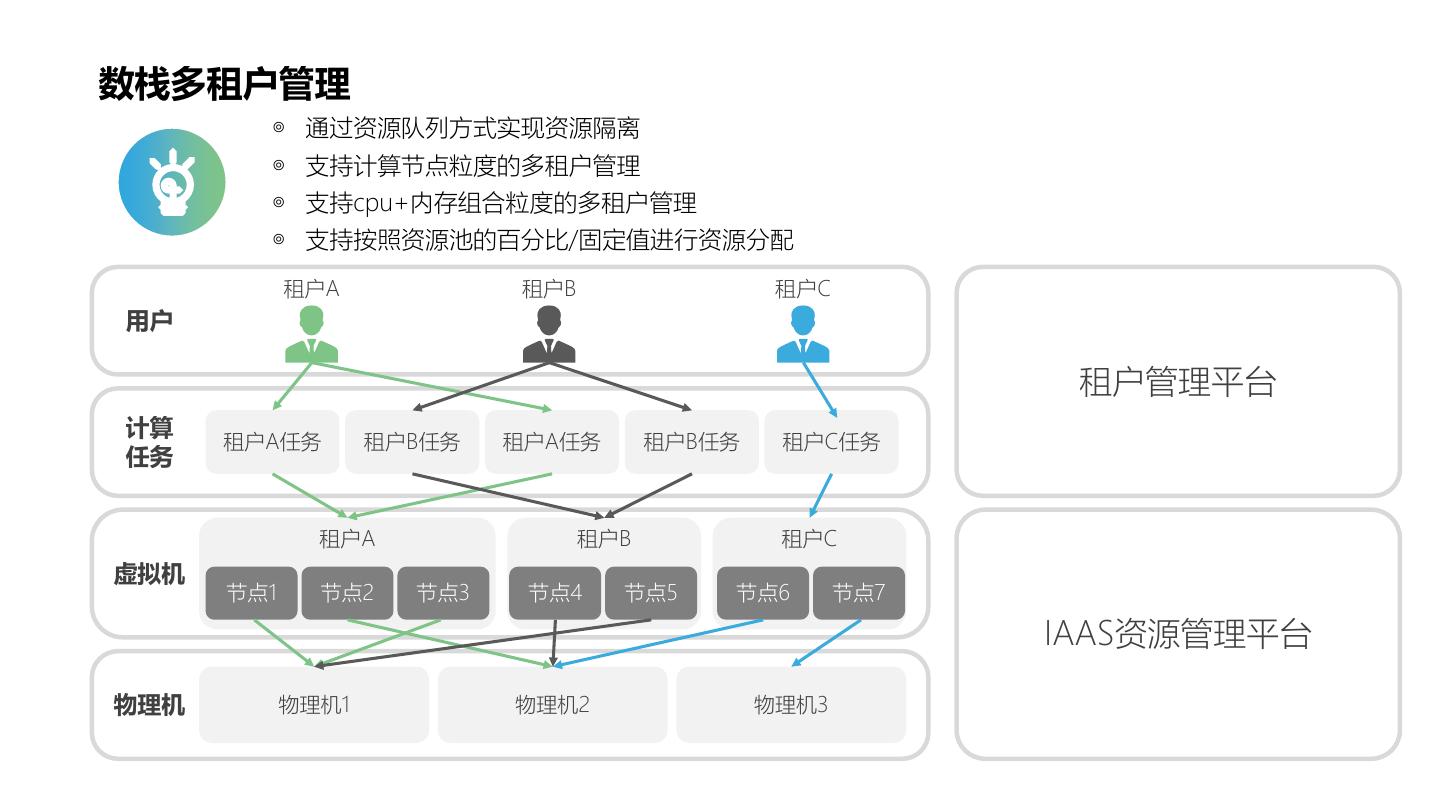 数栈多租户管理

◎ 通过资源队列方式实现资源隔离
◎ 支持计算节点粒度的多租户管理
◎ 支持cpu+内存组合粒度的多租户管理
◎ 支持按照资源池的百分比/固定值进行资源分配

用户

租户A 租户B 租户C

计算任务

租户A任务 租户B任务 租户A任务 租户B任务 租户C任务

虚拟机

租户A
节点1 节点2 节点3

租户B
节点4 节点5

租户C
节点6 节点7

物理机

物理机1 物理机2 物理机3

租户管理平台

IAAS资源管理平台